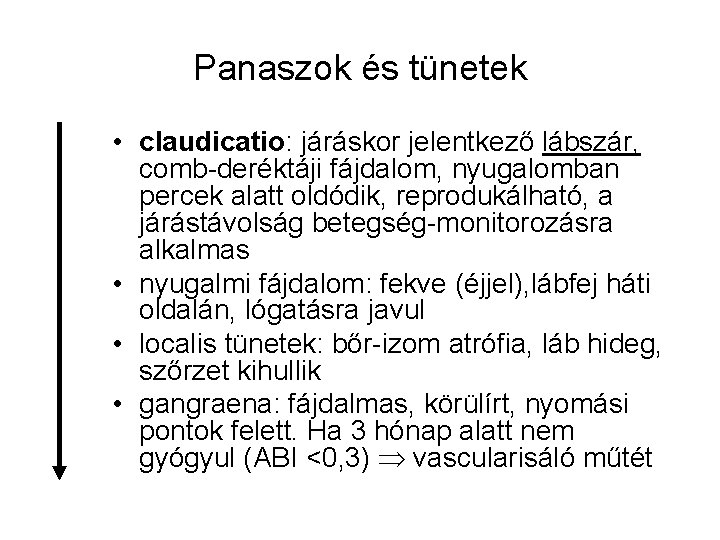 Panaszok és tünetek

• claudicatio: járáskor jelentkező lábszár, comb-deréktáji fájdalom, nyugalomban percek alatt oldódik, reprodukálható, a járástávolság betegség-monitorozásra alkalmas
• nyugalmi fájdalom: fekve (éjjel),lábfej háti oldalán, lógatásra javul
• localis tünetek: bőr-izom atrófia, láb hideg, szőrzet kihullik
• gangraena: fájdalmas, körülírt, nyomási pontok felett. Ha 3 hónap alatt nem gyógyul (ABI <0,3) $\Rightarrow$ vascularisáló műtét